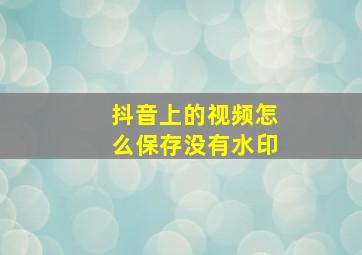 抖音上的视频怎么保存没有水印